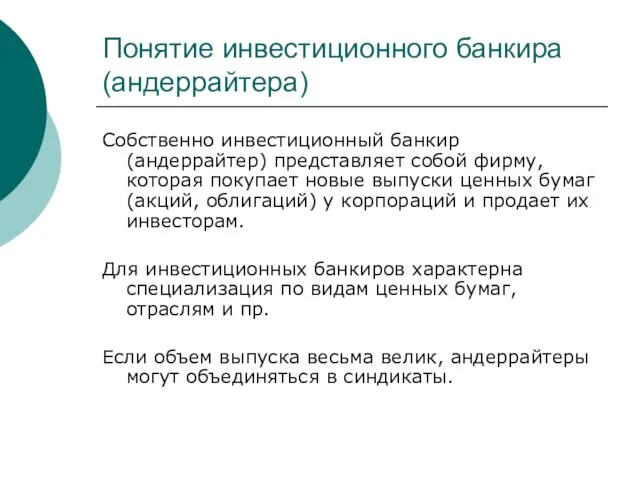 Понятие инвестиционного банкира (андеррайтера)

Собственно инвестиционный банкир (андеррайтер) представляет собой фирму, которая покупает новые выпуски ценных бумаг (акций, облигаций) у корпораций и продает их инвесторам.

Для инвестиционных банкиров характерна специализация по видам ценных бумаг, отраслям и пр.

Если объем выпуска весьма велик, андеррайтеры могут объединяться в синдикаты.